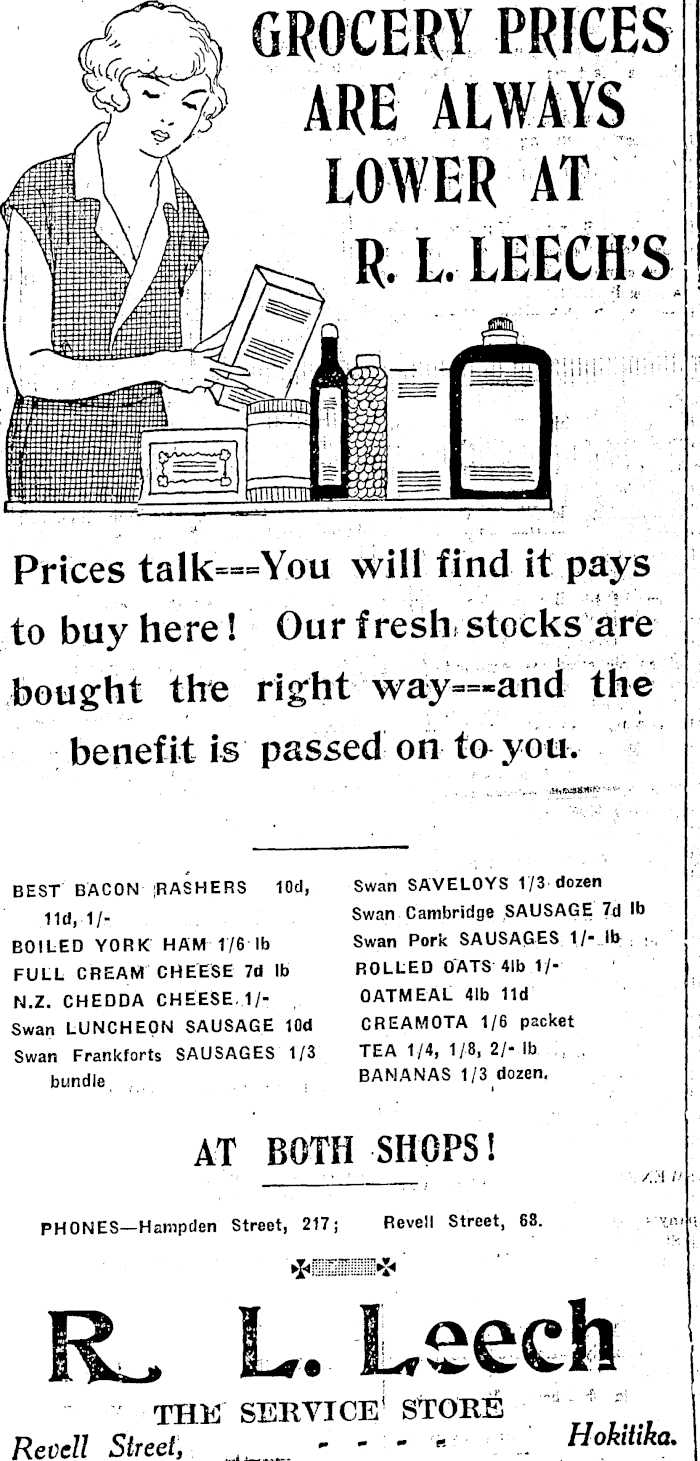 GROCERY PRICES ARE ALWAYS LOWER AT R. L. LEECH'S

Prices talk---You will find it pays to buy here! Our fresh stocks are bought the right way---and the benefit is passed on to you.

BEST BACON RASHERS 10d, 11d, 1/-
BOILED YORK HAM 1/6 lb
FULL CREAM CHEESE 7d lb
N.Z. CHEDDA CHEESE 1/-
Swan LUNCHEON SAUSAGE 10d
Swan Frankforts SAUSAGES 1/3 bundle

Swan SAVELOYS 1/3 dozen
Swan Cambridge SAUSAGE 7d lb
Swan Pork SAUSAGES 1/- lb
ROLLED OATS 4lb 1/-
OATMEAL 4lb 11d
CREAMOTA 1/6 packet
TEA 1/4, 1/8, 2/- lb
BANANAS 1/3 dozen.

AT BOTH SHOPS!

PHONES—Hampden Street, 217; Revell Street, 68.

R. L. Leech
THE SERVICE STORE
Revell Street, - - - - Hokitika.